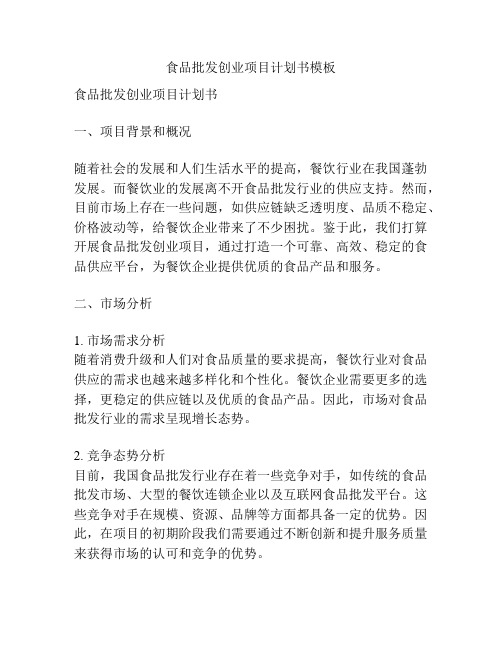 食品批发创业项目计划书模板

食品批发创业项目计划书

一、项目背景和概况

随着社会的发展和人们生活水平的提高，餐饮行业在我国蓬勃发展。而餐饮业的发展离不开食品批发行业的供应支持。然而，目前市场上存在一些问题，如供应链缺乏透明度、品质不稳定、价格波动等，给餐饮企业带来了不少困扰。鉴于此，我们打算开展食品批发创业项目，通过打造一个可靠、高效、稳定的食品供应平台，为餐饮企业提供优质的食品产品和服务。

二、市场分析

1. 市场需求分析
随着消费升级和人们对食品质量的要求提高，餐饮行业对食品供应的需求也越来越多样化和个性化。餐饮企业需要更多的选择，更稳定的供应链以及优质的食品产品。因此，市场对食品批发行业的需求呈现增长态势。

2. 竞争态势分析
目前，我国食品批发行业存在着一些竞争对手，如传统的食品批发市场、大型的餐饮连锁企业以及互联网食品批发平台。这些竞争对手在规模、资源、品牌等方面都具备一定的优势。因此，在项目的初期阶段我们需要通过不断创新和提升服务质量来获得市场的认可和竞争的优势。